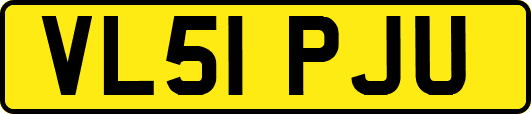 VL51 PJU